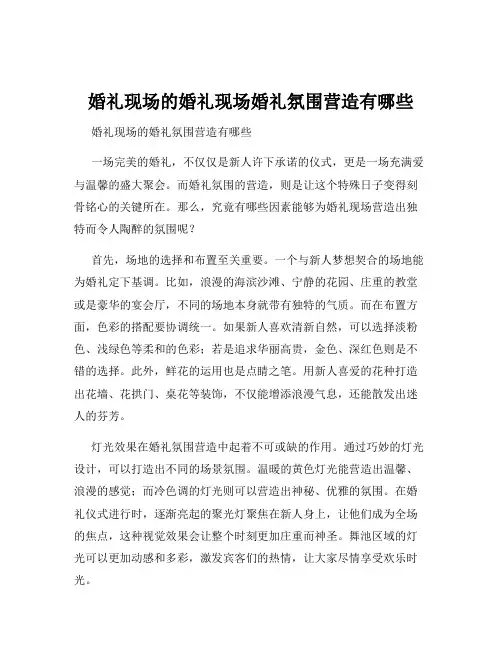 婚礼现场的婚礼现场婚礼氛围营造有哪些

婚礼现场的婚礼氛围营造有哪些

一场完美的婚礼，不仅仅是新人许下承诺的仪式，更是一场充满爱与温馨的盛大聚会。而婚礼氛围的营造，则是让这个特殊日子变得刻骨铭心的关键所在。那么，究竟有哪些因素能够为婚礼现场营造出独特而令人陶醉的氛围呢？

首先，场地的选择和布置至关重要。一个与新人梦想契合的场地能为婚礼定下基调。比如，浪漫的海滨沙滩、宁静的花园、庄重的教堂或是豪华的宴会厅，不同的场地本身就带有独特的气质。而在布置方面，色彩的搭配要协调统一。如果新人喜欢清新自然，可以选择淡粉色、浅绿色等柔和的色彩；若是追求华丽高贵，金色、深红色则是不错的选择。此外，鲜花的运用也是点睛之笔。用新人喜爱的花种打造出花墙、花拱门、桌花等装饰，不仅能增添浪漫气息，还能散发出迷人的芬芳。

灯光效果在婚礼氛围营造中起着不可或缺的作用。通过巧妙的灯光设计，可以打造出不同的场景氛围。温暖的黄色灯光能营造出温馨、浪漫的感觉；而冷色调的灯光则可以营造出神秘、优雅的氛围。在婚礼仪式进行时，逐渐亮起的聚光灯聚焦在新人身上，让他们成为全场的焦点，这种视觉效果会让整个时刻更加庄重而神圣。舞池区域的灯光可以更加动感和多彩，激发宾客们的热情，让大家尽情享受欢乐时光。